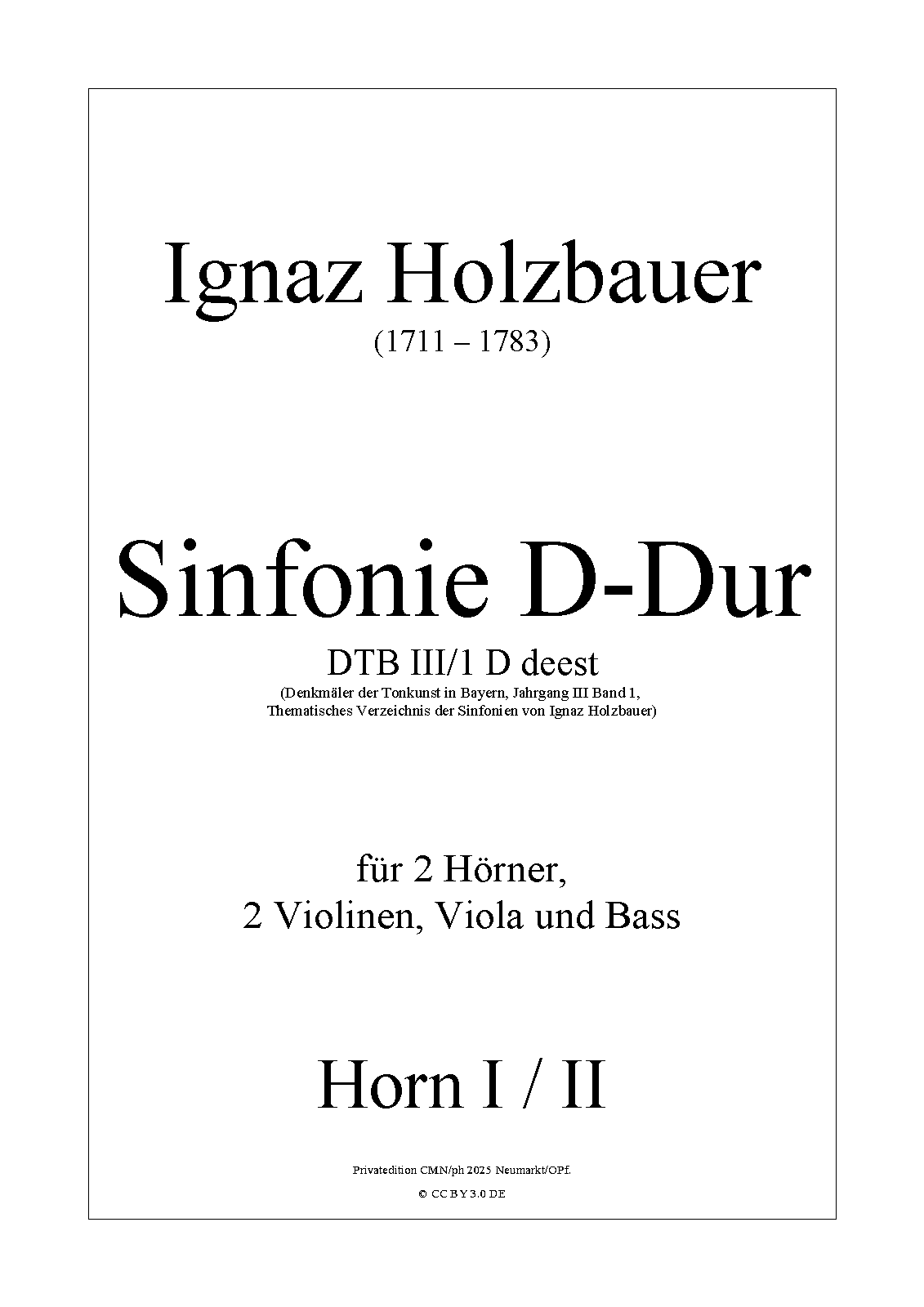 Ignaz Holzbauer
(1711 – 1783)

Sinfonie D-Dur
DTB III/1 D deest
(Denkmäler der Tonkunst in Bayern, Jahrgang III Band 1, Thematisches Verzeichnis der Sinfonien von Ignaz Holzbauer)

für 2 Hörner,
2 Violinen, Viola und Bass

Horn I / II

Privatedition CMN/ph 2025 Neumarkt/OPf.
© CC BY 3.0 DE